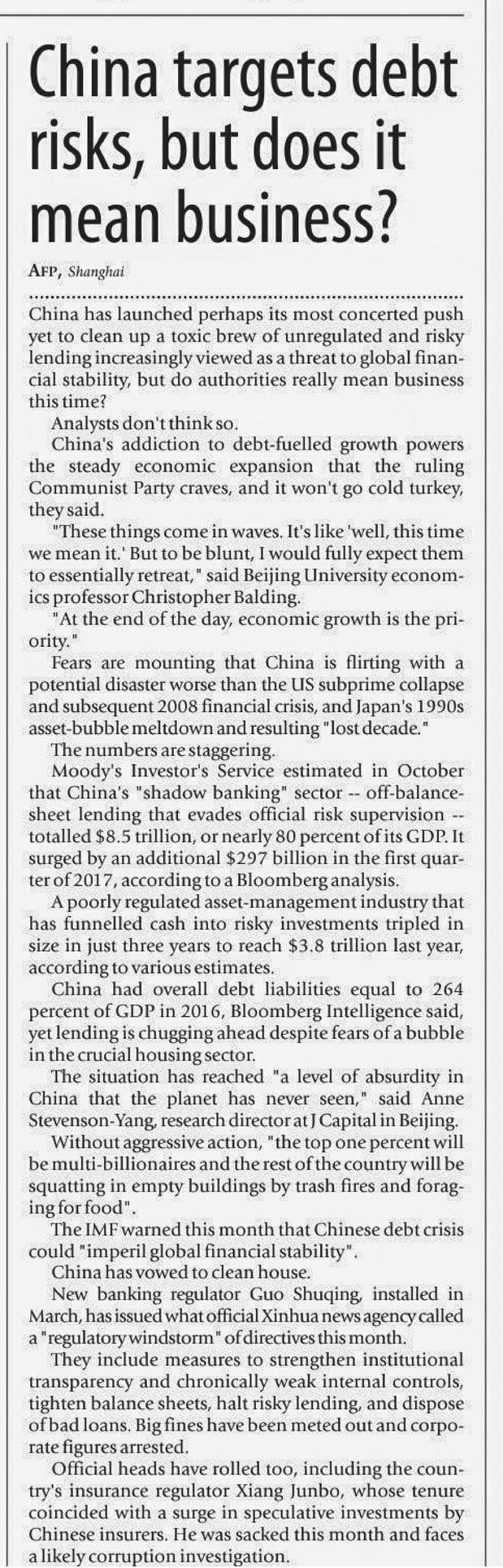 China targets debt risks, but does it mean business?

AFP, Shanghai

China has launched perhaps its most concerted push yet to clean up a toxic brew of unregulated and risky lending increasingly viewed as a threat to global financial stability, but do authorities really mean business this time?

Analysts don't think so.

China's addiction to debt-fuelled growth powers the steady economic expansion that the ruling Communist Party craves, and it won't go cold turkey, they said.

"These things come in waves. It's like 'well, this time we mean it.' But to be blunt, I would fully expect them to essentially retreat," said Beijing University economics professor Christopher Balding.

"At the end of the day, economic growth is the priority."

Fears are mounting that China is flirting with a potential disaster worse than the US subprime collapse and subsequent 2008 financial crisis, and Japan's 1990s asset-bubble meltdown and resulting "lost decade."

The numbers are staggering.

Moody's Investor's Service estimated in October that China's "shadow banking" sector -- off-balance-sheet lending that evades official risk supervision -- totalled $8.5 trillion, or nearly 80 percent of its GDP. It surged by an additional $297 billion in the first quarter of 2017, according to a Bloomberg analysis.

A poorly regulated asset-management industry that has funnelled cash into risky investments tripled in size in just three years to reach $3.8 trillion last year, according to various estimates.

China had overall debt liabilities equal to 264 percent of GDP in 2016, Bloomberg Intelligence said, yet lending is chugging ahead despite fears of a bubble in the crucial housing sector.

The situation has reached "a level of absurdity in China that the planet has never seen," said Anne Stevenson-Yang, research director at J Capital in Beijing.

Without aggressive action, "the top one percent will be multi-billionaires and the rest of the country will be squatting in empty buildings by trash fires and foraging for food".

The IMF warned this month that Chinese debt crisis could "imperil global financial stability".

China has vowed to clean house.

New banking regulator Guo Shuqing, installed in March, has issued what official Xinhua news agency called a "regulatory windstorm" of directives this month.

They include measures to strengthen institutional transparency and chronically weak internal controls, tighten balance sheets, halt risky lending, and dispose of bad loans. Big fines have been meted out and corporate figures arrested.

Official heads have rolled too, including the country's insurance regulator Xiang Junbo, whose tenure coincided with a surge in speculative investments by Chinese insurers. He was sacked this month and faces a likely corruption investigation.